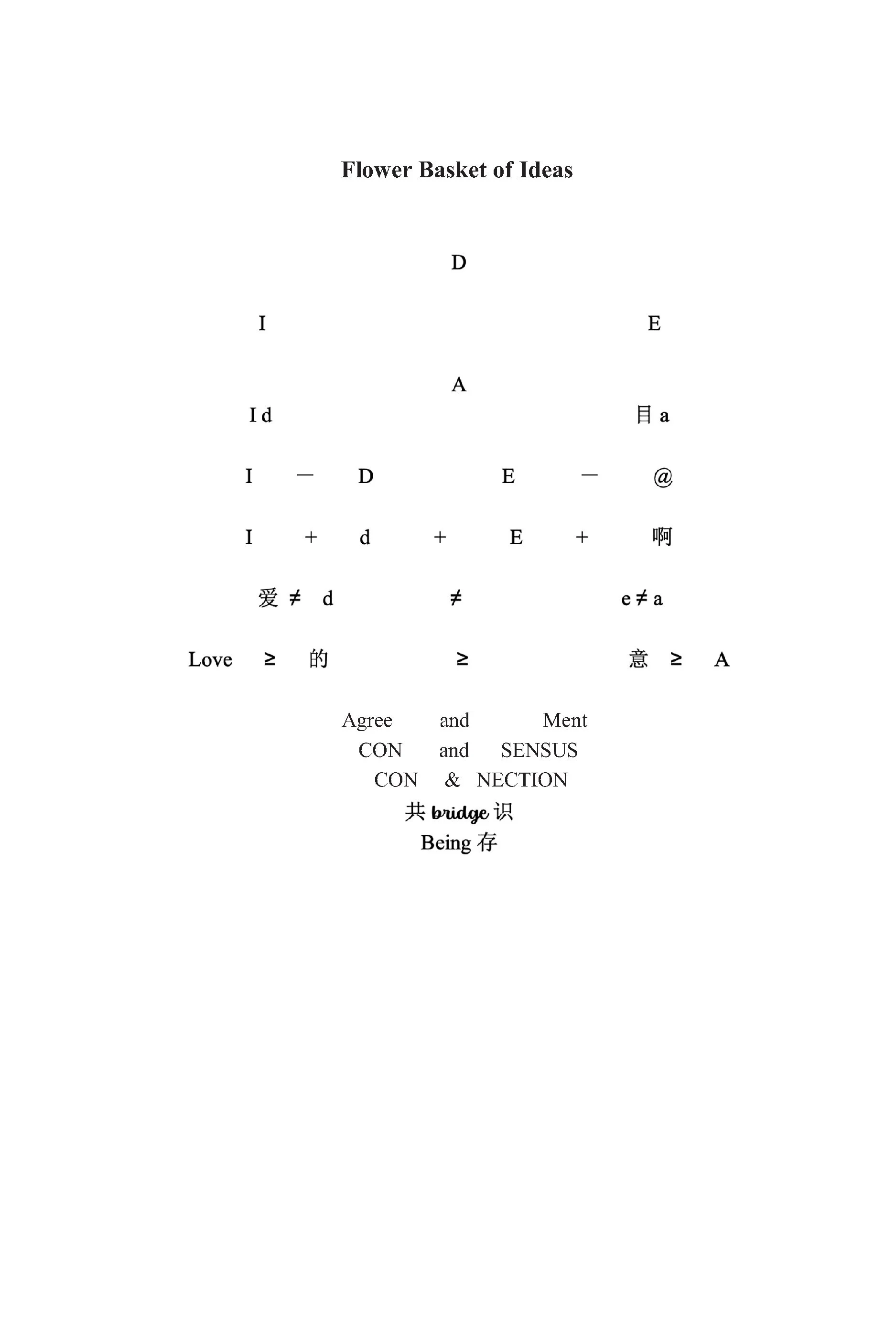 Flower Basket of Ideas

D

I E

A

I d 目 a

I — D E — @

I + d + E + 啊

爱 ≠ d ≠ e ≠ a

Love ≥ 的 ≥ 意 ≥ A

Agree and Ment
CON and SENSUS
CON & NECTION
共 bridge 识
Being 存